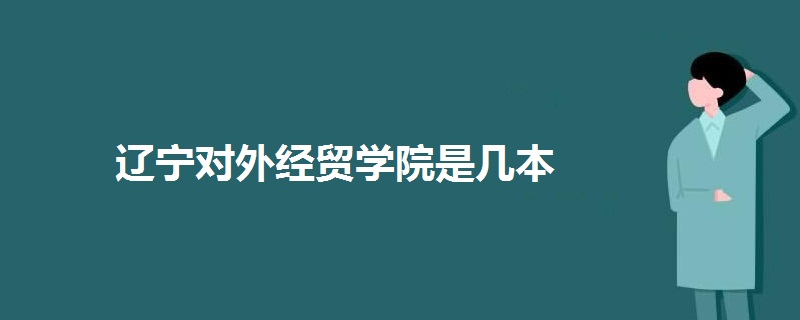 辽宁对外经贸学院是几本